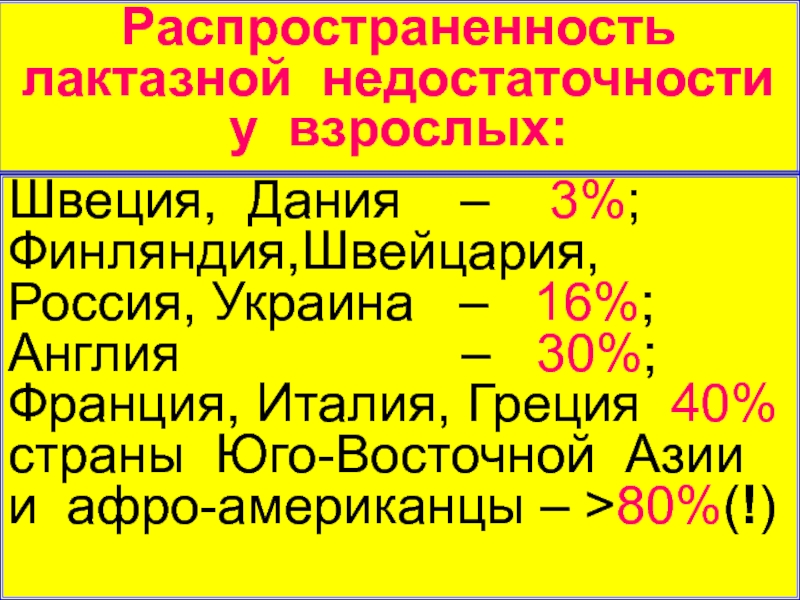 Распространенность лактазной недостаточности у взрослых:

Швеция, Дания – 3%;
Финляндия,Швейцария,
Россия, Украина – 16%;
Англия – 30%;
Франция, Италия, Греция 40%
страны Юго-Восточной Азии
и афро-американцы – >80%(!)